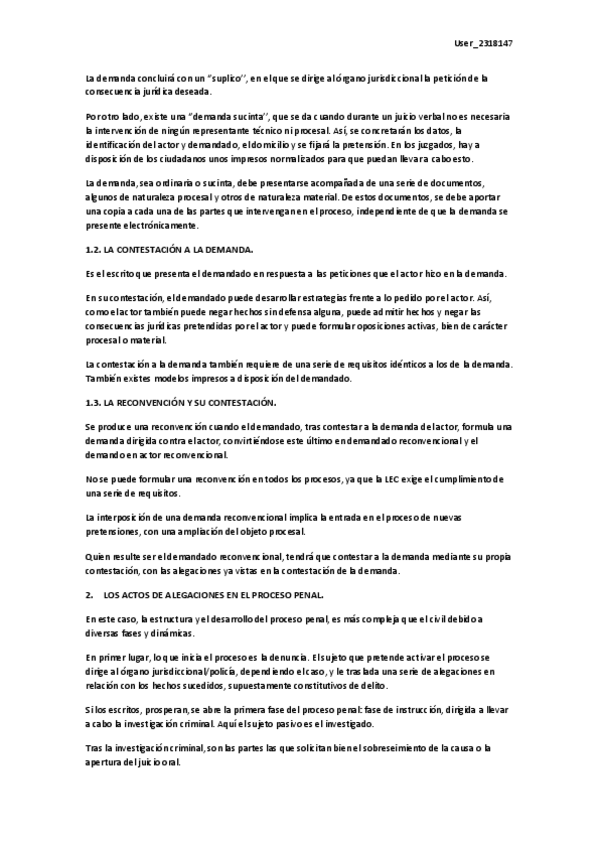 User_2318147

La demanda concluirá con un "suplico", en el que se dirige al órgano jurisdiccional la petición de la consecuencia jurídica deseada.

Por otro lado, existe una "demanda sucinta", que se da cuando durante un juicio verbal no es necesaria la intervención de ningún representante técnico ni procesal. Así, se concretarán los datos, la identificación del actor y demandado, el domicilio y se fijará la pretensión. En los juzgados, hay a disposición de los ciudadanos unos impresos normalizados para que puedan llevar a cabo esto.

La demanda, sea ordinaria o sucinta, debe presentarse acompañada de una serie de documentos, algunos de naturaleza procesal y otros de naturaleza material. De estos documentos, se debe aportar una copia a cada una de las partes que intervengan en el proceso, independiente de que la demanda se presente electrónicamente.

1.2. LA CONTESTACIÓN A LA DEMANDA.

Es el escrito que presenta el demandado en respuesta a las peticiones que el actor hizo en la demanda.

En su contestación, el demandado puede desarrollar estrategias frente a lo pedido por el actor. Así, como el actor también puede negar hechos sin defensa alguna, puede admitir hechos y negar las consecuencias jurídicas pretendidas por el actor y puede formular oposiciones activas, bien de carácter procesal o material.

La contestación a la demanda también requiere de una serie de requisitos idénticos a los de la demanda. También existes modelos impresos a disposición del demandado.

1.3. LA RECONVENCIÓN Y SU CONTESTACIÓN.

Se produce una reconvención cuando el demandado, tras contestar a la demanda del actor, formula una demanda dirigida contra el actor, convirtiéndose este último en demandado reconvencional y el demando en actor reconvencional.

No se puede formular una reconvención en todos los procesos, ya que la LEC exige el cumplimiento de una serie de requisitos.

La interposición de una demanda reconvencional implica la entrada en el proceso de nuevas pretensiones, con una ampliación del objeto procesal.

Quien resulte ser el demandado reconvencional, tendrá que contestar a la demanda mediante su propia contestación, con las alegaciones ya vistas en la contestación de la demanda.

2. LOS ACTOS DE ALEGACIONES EN EL PROCESO PENAL.

En este caso, la estructura y el desarrollo del proceso penal, es más compleja que el civil debido a diversas fases y dinámicas.

En primer lugar, lo que inicia el proceso es la denuncia. El sujeto que pretende activar el proceso se dirige al órgano jurisdiccional/policía, dependiendo el caso, y le traslada una serie de alegaciones en relación con los hechos sucedidos, supuestamente constitutivos de delito.

Si los escritos, prosperan, se abre la primera fase del proceso penal: fase de instrucción, dirigida a llevar a cabo la investigación criminal. Aquí el sujeto pasivo es el investigado.

Tras la investigación criminal, son las partes las que solicitan bien el sobreseimiento de la causa o la apertura del juicio oral.